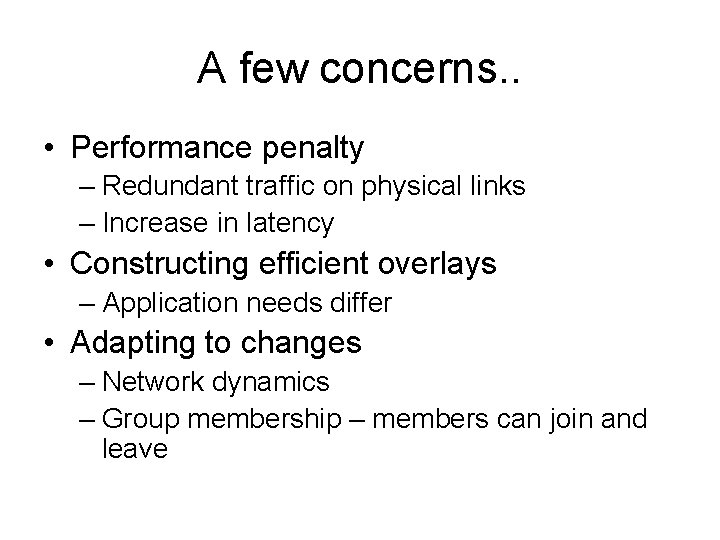 A few concerns..

• Performance penalty
– Redundant traffic on physical links
– Increase in latency
• Constructing efficient overlays
– Application needs differ
• Adapting to changes
– Network dynamics
– Group membership – members can join and leave